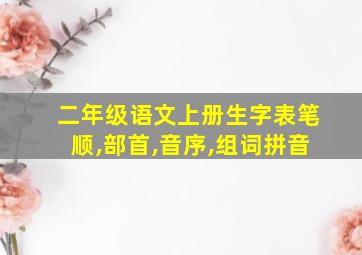 二年级语文上册生字表笔顺,部首,音序,组词拼音